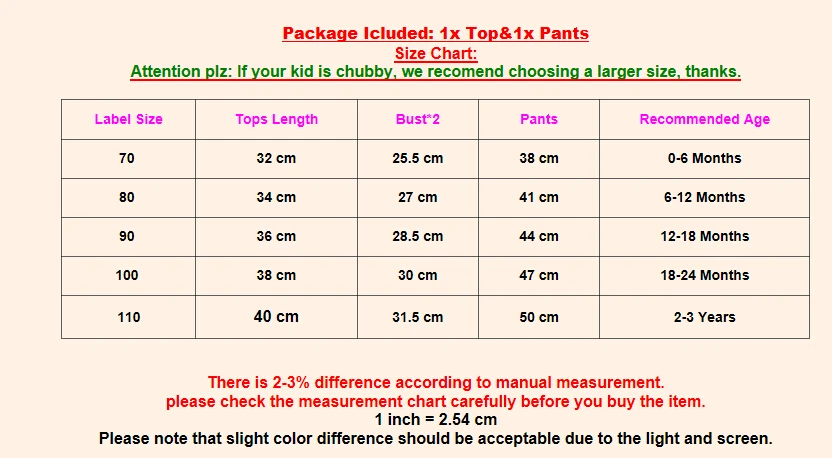 Package Icluded: 1x Top&1x Pants
Size Chart:
Attention plz: If your kid is chubby, we recomend choosing a larger size, thanks.

| Label Size | Tops Length | Bust*2 | Pants | Recommended Age |
|---|---|---|---|---|
| 70 | 32 cm | 25.5 cm | 38 cm | 0-6 Months |
| 80 | 34 cm | 27 cm | 41 cm | 6-12 Months |
| 90 | 36 cm | 28.5 cm | 44 cm | 12-18 Months |
| 100 | 38 cm | 30 cm | 47 cm | 18-24 Months |
| 110 | 40 cm | 31.5 cm | 50 cm | 2-3 Years |

There is 2-3% difference according to manual measurement.
please check the measurement chart carefully before you buy the item.
1 inch = 2.54 cm
Please note that slight color difference should be acceptable due to the light and screen.